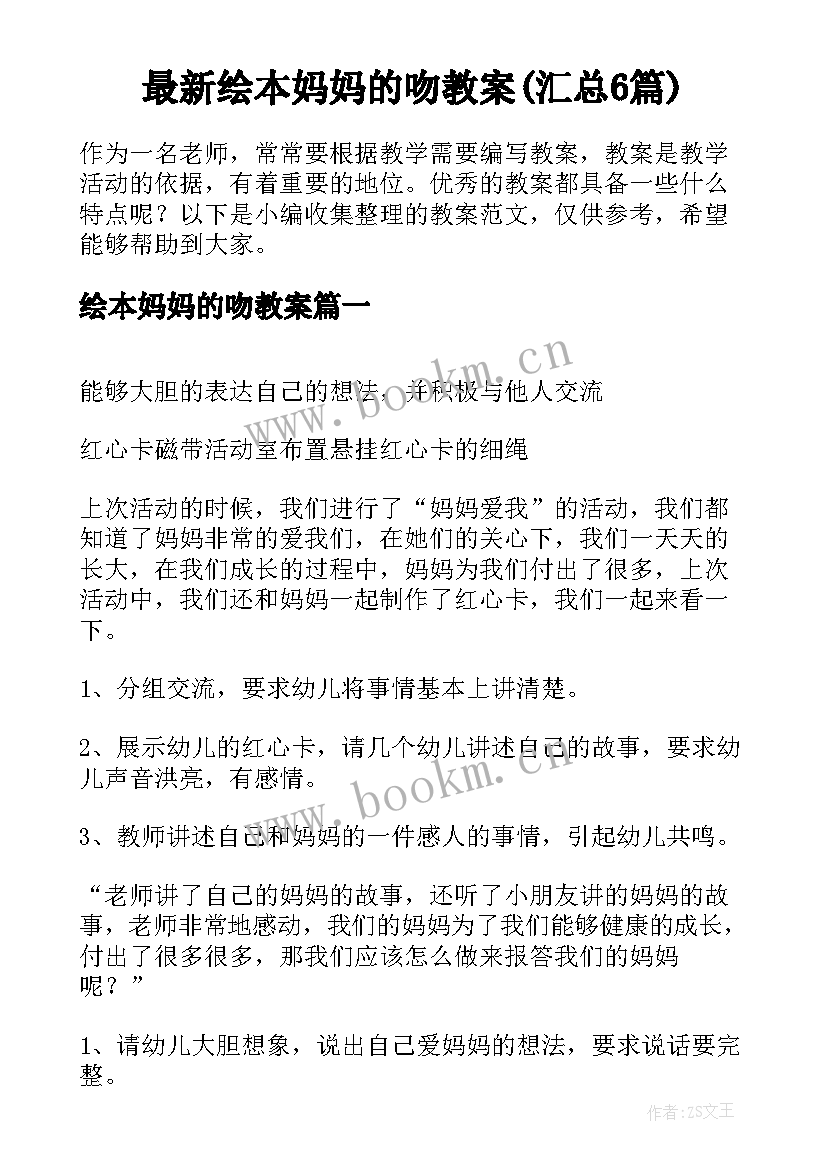 最新绘本妈妈的吻教案(汇总6篇)

作为一名老师，常常要根据教学需要编写教案，教案是教学活动的依据，有着重要的地位。优秀的教案都具备一些什么特点呢？以下是小编收集整理的教案范文，仅供参考，希望能够帮助到大家。

绘本妈妈的吻教案篇一

www.bookm.cn

能够大胆的表达自己的想法，并积极与他人交流

红心卡磁带活动室布置悬挂红心卡的细绳

上次活动的时候，我们进行了“妈妈爱我”的活动，我们都知道了妈妈非常的爱我们，在她们的关心下，我们一天天的长大，在我们成长的过程中，妈妈为我们付出了很多，上次活动中，我们还和妈妈一起制作了红心卡，我们一起来看一下。

1、分组交流，要求幼儿将事情基本上讲清楚。

2、展示幼儿的红心卡，请几个幼儿讲述自己的故事，要求幼儿声音洪亮，有感情。

www.bookm.cn

3、教师讲述自己和妈妈的一件感人的事情，引起幼儿共鸣。

“老师讲了自己的妈妈的故事，还听了小朋友讲的妈妈的故事，老师非常地感动，我们的妈妈为了我们能够健康的成长，付出了很多很多，那我们应该怎么做来报答我们的妈妈呢？”

1、请幼儿大胆想象，说出自己爱妈妈的想法，要求说话要完整。

作者：ZS文王